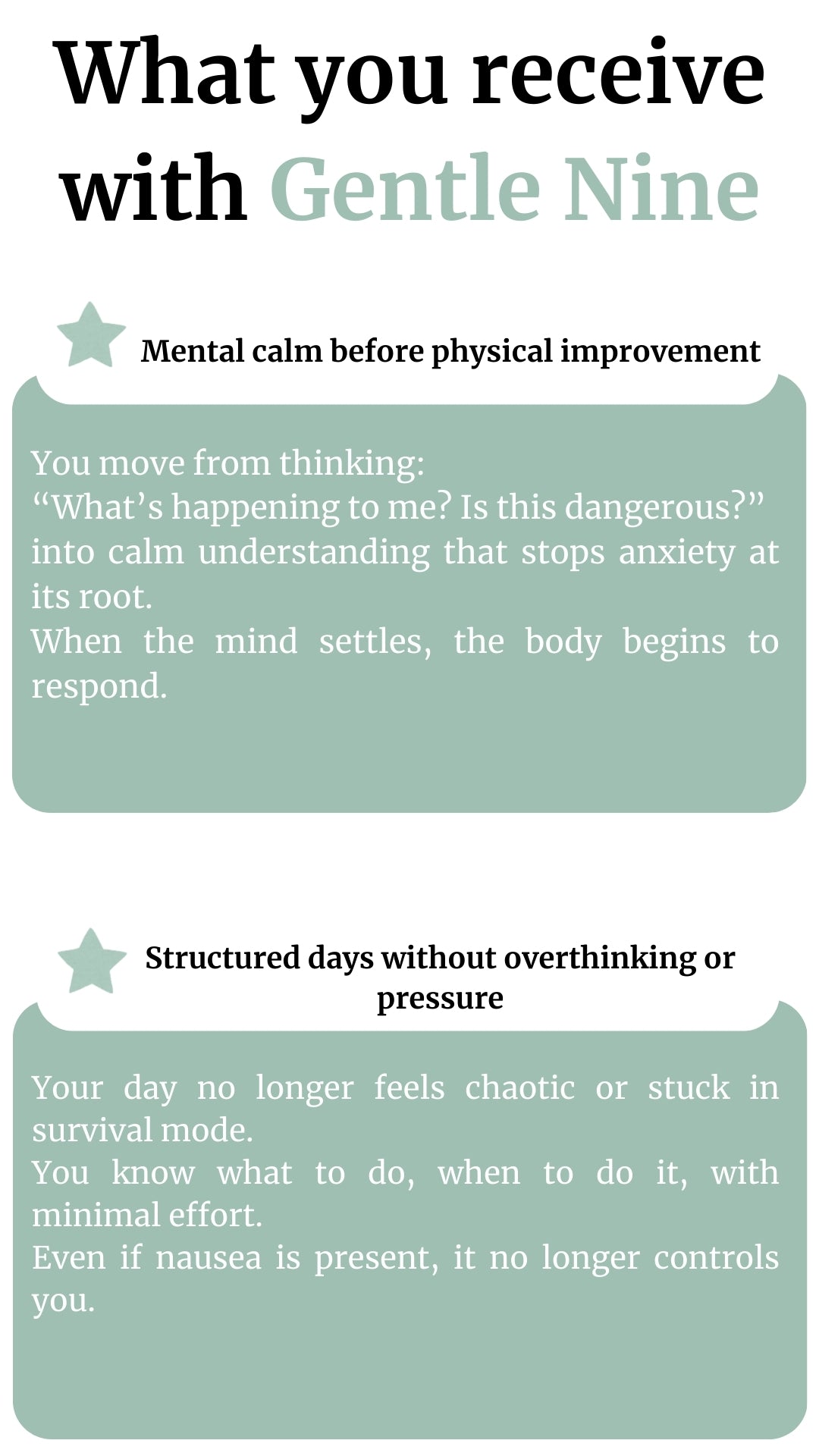 What you receive with Gentle Nine

Mental calm before physical improvement

You move from thinking:
"What's happening to me? Is this dangerous?"
into calm understanding that stops anxiety at its root.
When the mind settles, the body begins to respond.

Structured days without overthinking or pressure

Your day no longer feels chaotic or stuck in survival mode.
You know what to do, when to do it, with minimal effort.
Even if nausea is present, it no longer controls you.